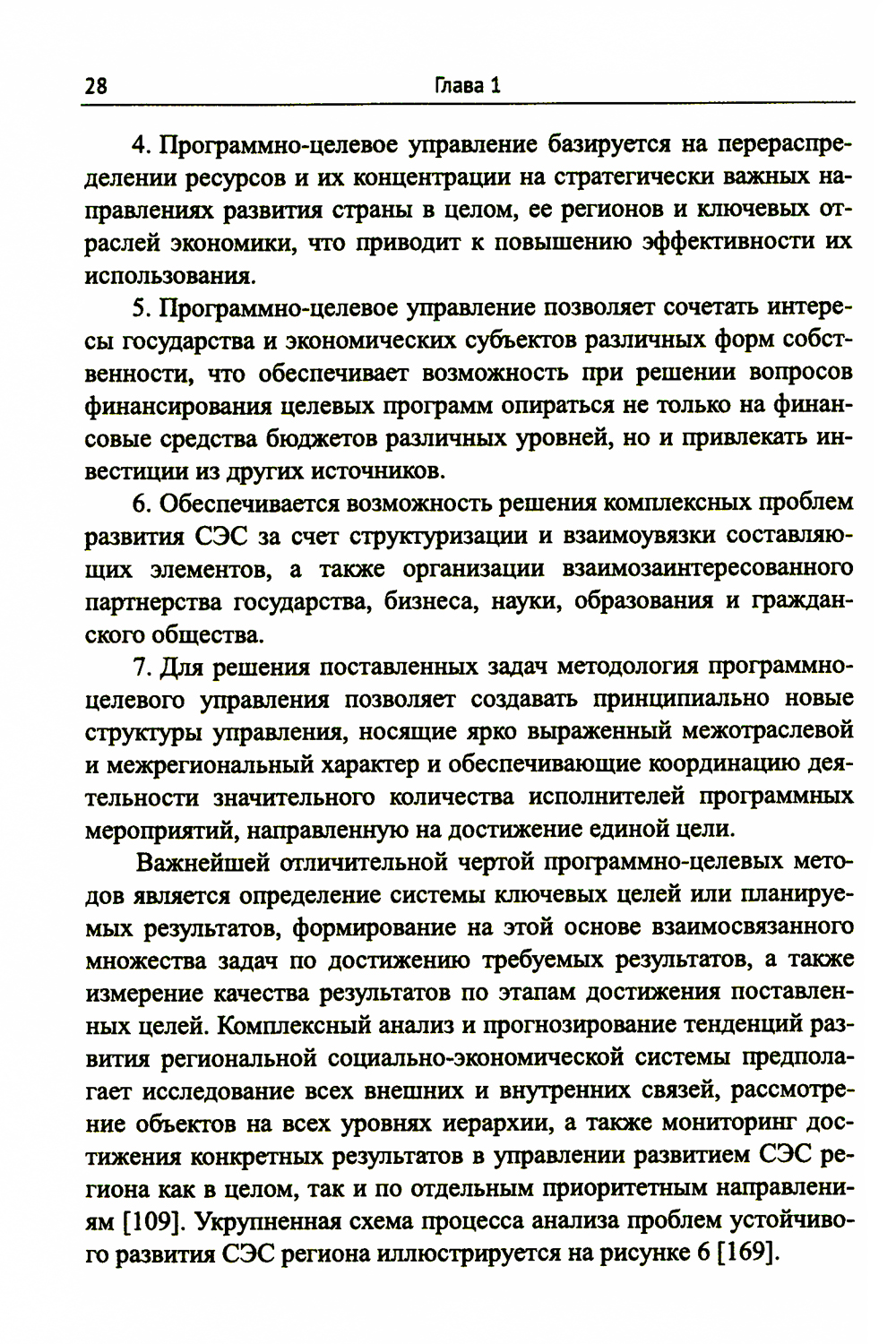 28 Глава 1

4. Программно-целевое управление базируется на перераспределении ресурсов и их концентрации на стратегически важных направлениях развития страны в целом, ее регионов и ключевых отраслей экономики, что приводит к повышению эффективности их использования.

5. Программно-целевое управление позволяет сочетать интересы государства и экономических субъектов различных форм собственности, что обеспечивает возможность при решении вопросов финансирования целевых программ опираться не только на финансовые средства бюджетов различных уровней, но и привлекать инвестиции из других источников.

6. Обеспечивается возможность решения комплексных проблем развития СЭС за счет структуризации и взаимоувязки составляющих элементов, а также организации взаимозаинтересованного партнерства государства, бизнеса, науки, образования и гражданского общества.

7. Для решения поставленных задач методология программно-целевого управления позволяет создавать принципиально новые структуры управления, носящие ярко выраженный межотраслевой и межрегиональный характер и обеспечивающие координацию деятельности значительного количества исполнителей программных мероприятий, направленную на достижение единой цели.

Важнейшей отличительной чертой программно-целевых методов является определение системы ключевых целей или планируемых результатов, формирование на этой основе взаимосвязанного множества задач по достижению требуемых результатов, а также измерение качества результатов по этапам достижения поставленных целей. Комплексный анализ и прогнозирование тенденций развития региональной социально-экономической системы предполагает исследование всех внешних и внутренних связей, рассмотрение объектов на всех уровнях иерархии, а также мониторинг достижения конкретных результатов в управлении развитием СЭС региона как в целом, так и по отдельным приоритетным направлениям [109]. Укрупненная схема процесса анализа проблем устойчивого развития СЭС региона иллюстрируется на рисунке 6 [169].